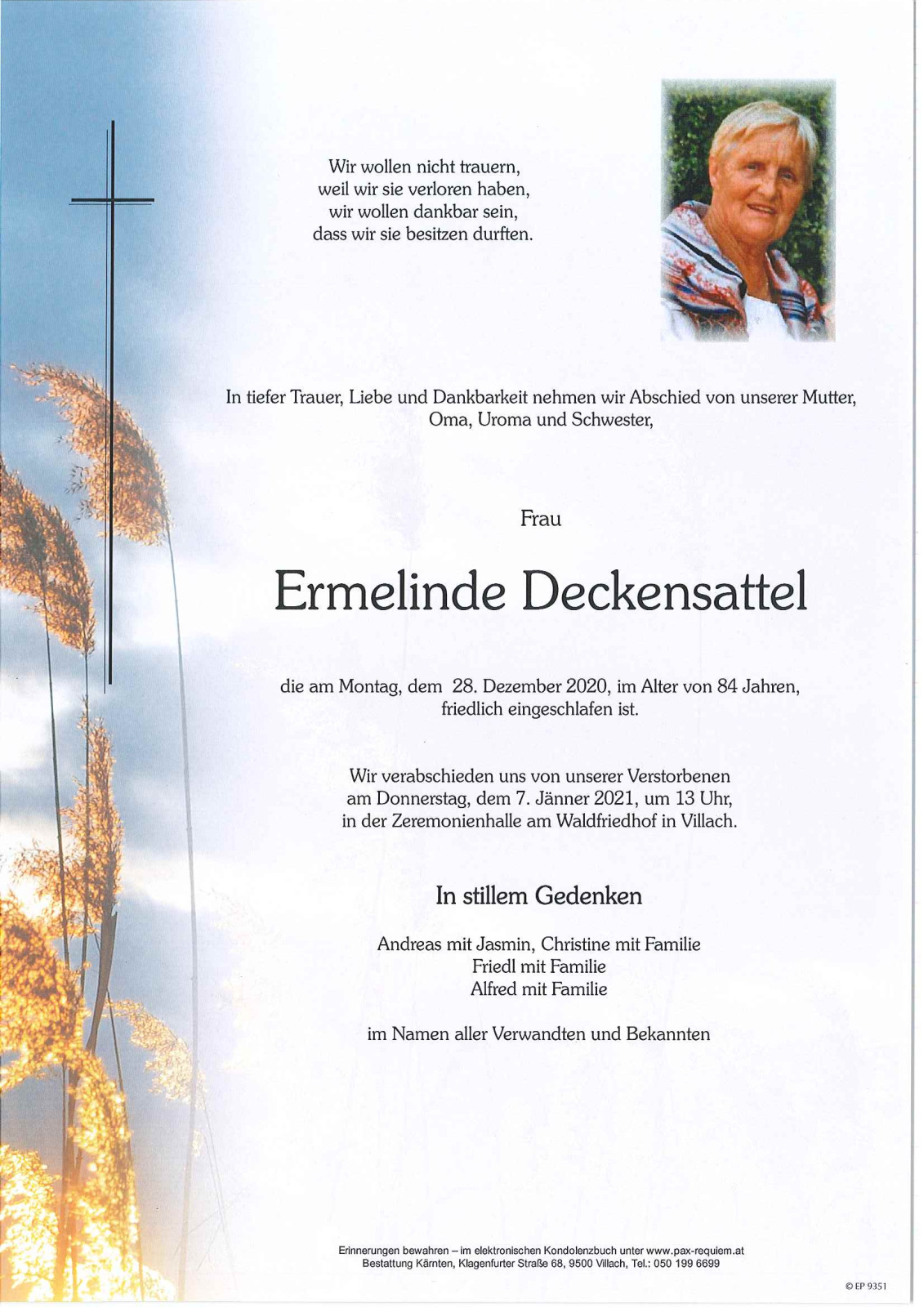 Wir wollen nicht trauern,
weil wir sie verloren haben,
wir wollen dankbar sein,
dass wir sie besitzen durften.

In tiefer Trauer, Liebe und Dankbarkeit nehmen wir Abschied von unserer Mutter, Oma, Uroma und Schwester,

Frau

Ermelinde Deckensattel

die am Montag, dem 28. Dezember 2020, im Alter von 84 Jahren, friedlich eingeschlafen ist.

Wir verabschieden uns von unserer Verstorbenen am Donnerstag, dem 7. Jänner 2021, um 13 Uhr, in der Zeremonienhalle am Waldfriedhof in Villach.

In stillem Gedenken

Andreas mit Jasmin, Christine mit Familie
Friedl mit Familie
Alfred mit Familie

im Namen aller Verwandten und Bekannten

Erinnerungen bewahren – im elektronischen Kondolenzbuch unter www.pax-requiem.at
Bestattung Kärnten, Klagenfurter Straße 68, 9500 Villach, Tel.: 050 199 6699

© EP 9351